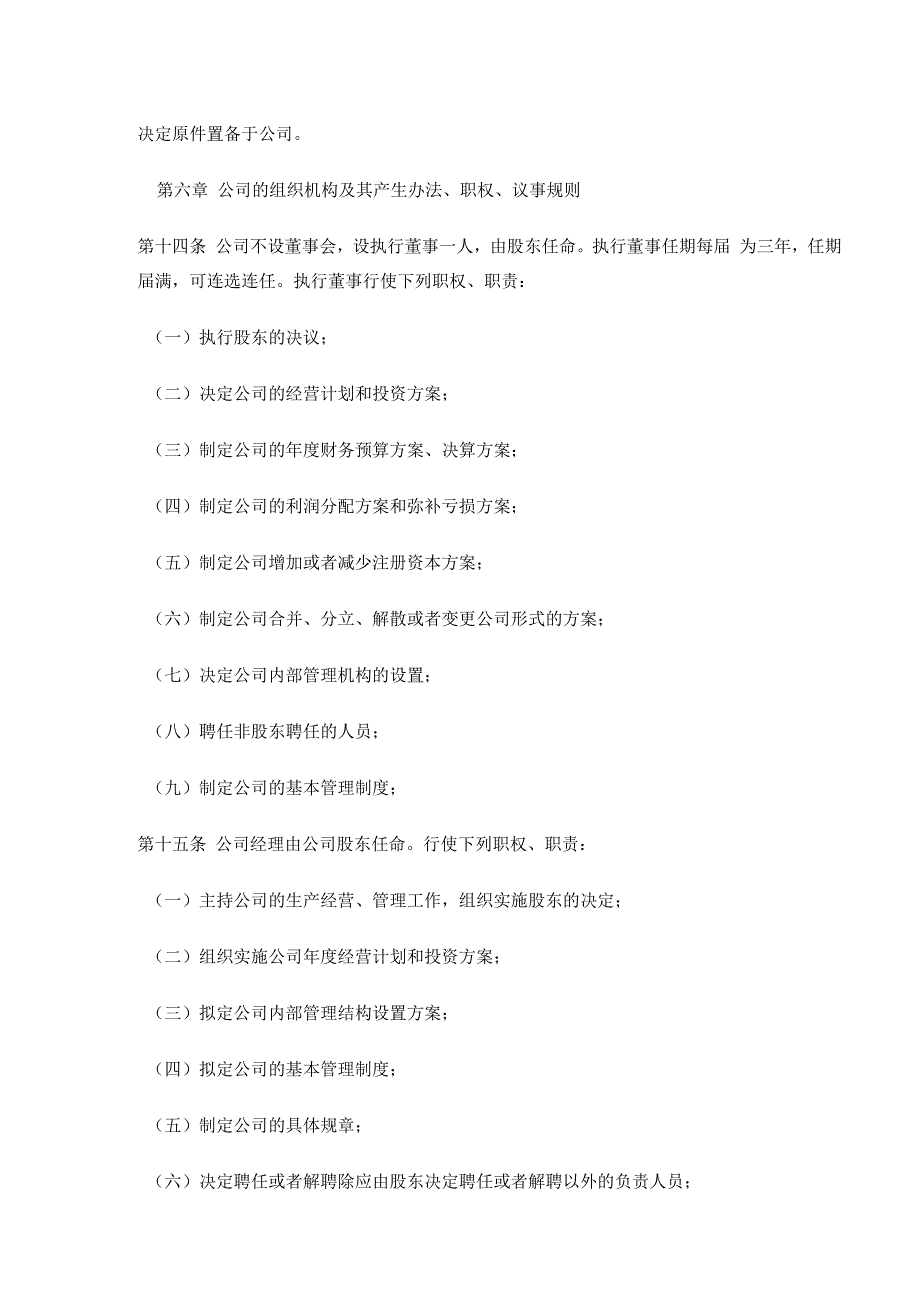 决定原件置备于公司。

第六章 公司的组织机构及其产生办法、职权、议事规则

第十四条 公司不设董事会，设执行董事一人，由股东任命。执行董事任期每届 为三年，任期届满，可连选连任。执行董事行使下列职权、职责：

（一）执行股东的决议；

（二）决定公司的经营计划和投资方案；

（三）制定公司的年度财务预算方案、决算方案；

（四）制定公司的利润分配方案和弥补亏损方案；

（五）制定公司增加或者减少注册资本方案；

（六）制定公司合并、分立、解散或者变更公司形式的方案；

（七）决定公司内部管理机构的设置；

（八）聘任非股东聘任的人员；

（九）制定公司的基本管理制度；

第十五条 公司经理由公司股东任命。行使下列职权、职责：

（一）主持公司的生产经营、管理工作，组织实施股东的决定；

（二）组织实施公司年度经营计划和投资方案；

（三）拟定公司内部管理结构设置方案；

（四）拟定公司的基本管理制度；

（五）制定公司的具体规章；

（六）决定聘任或者解聘除应由股东决定聘任或者解聘以外的负责人员；